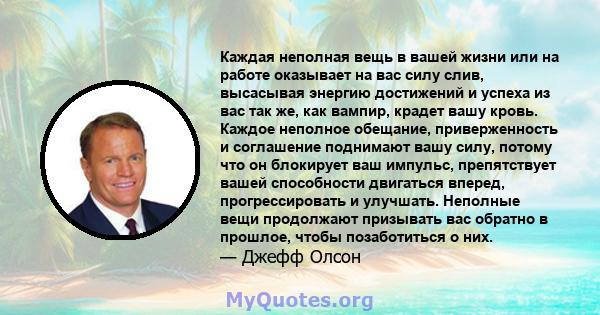 Каждая неполная вещь в вашей жизни или на работе оказывает на вас силу слив, высасывая энергию достижений и успеха из вас так же, как вампир, крадет вашу кровь. Каждое неполное обещание, приверженность и соглашение поднимают вашу силу, потому что он блокирует ваш импульс, препятствует вашей способности двигаться вперед, прогрессировать и улучшать. Неполные вещи продолжают призывать вас обратно в прошлое, чтобы позаботиться о них.
— Джефф Олсон

MyQuotes.org